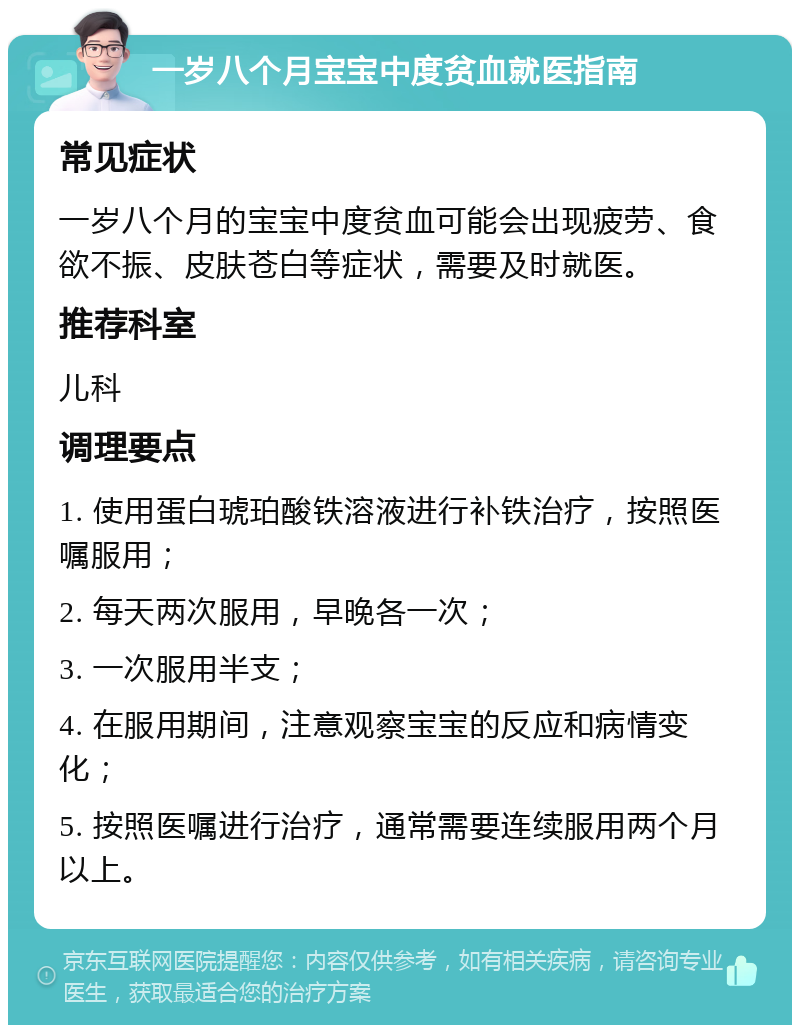 一岁八个月宝宝中度贫血就医指南

常见症状

一岁八个月的宝宝中度贫血可能会出现疲劳、食欲不振、皮肤苍白等症状，需要及时就医。

推荐科室

儿科

调理要点

1. 使用蛋白琥珀酸铁溶液进行补铁治疗，按照医嘱服用；

2. 每天两次服用，早晚各一次；

3. 一次服用半支；

4. 在服用期间，注意观察宝宝的反应和病情变化；

5. 按照医嘱进行治疗，通常需要连续服用两个月以上。

京东互联网医院提醒您：内容仅供参考，如有相关疾病，请咨询专业医生，获取最适合您的治疗方案